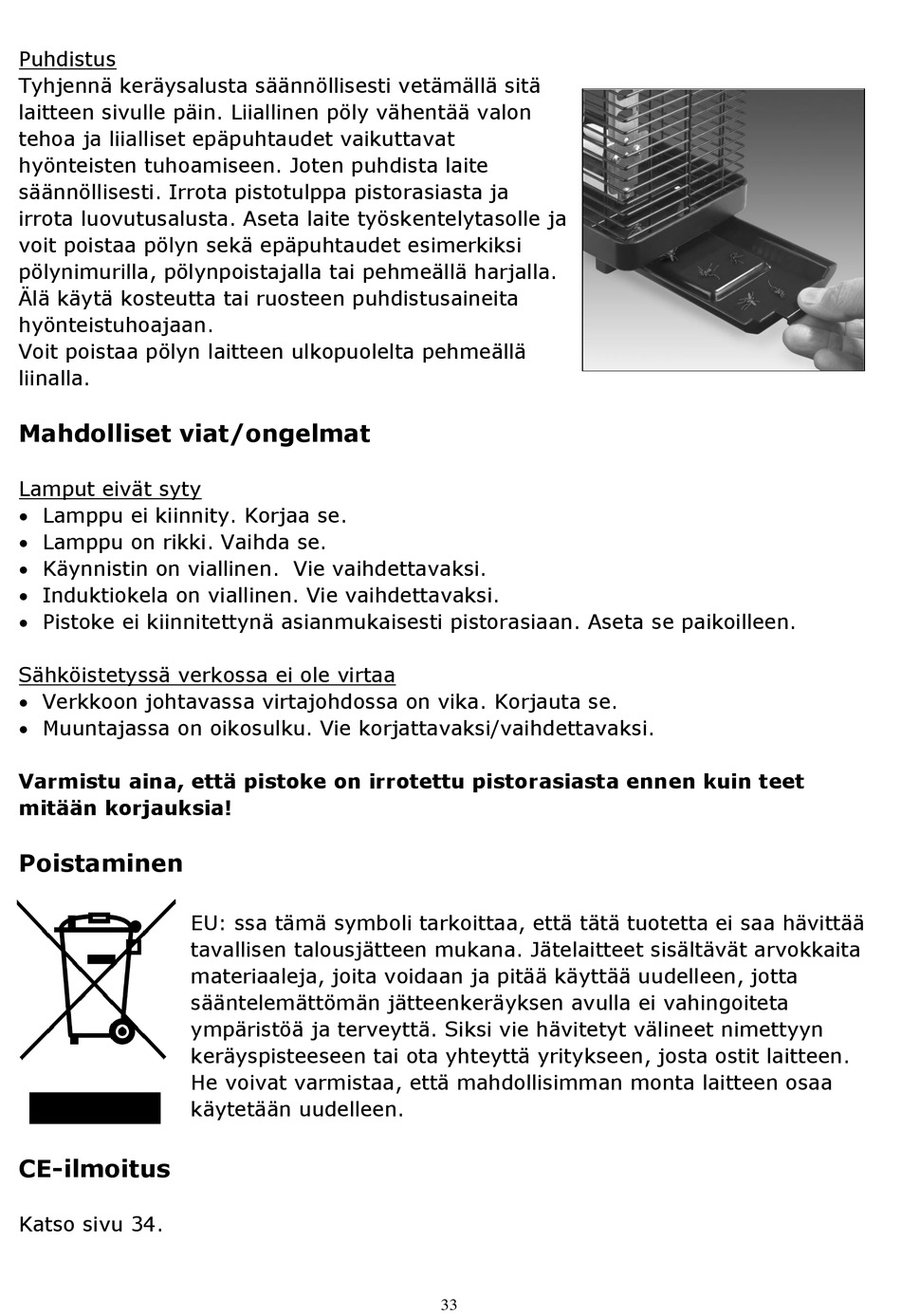 Puhdistus
Tyhjennä keräysalusta säännöllisesti vetämällä sitä laitteen sivulle päin. Liiallinen pöly vähentää valon tehoa ja liialliset epäpuhtaudet vaikuttavat hyönteisten tuhoamiseen. Joten puhdista laite säännöllisesti. Irrota pistotulppa pistorasiasta ja irrota luovutusalusta. Aseta laite työskentelytasolle ja voit poistaa pölyn sekä epäpuhtaudet esimerkiksi pölynimurilla, pölynpoistajalla tai pehmeällä harjalla. Älä käytä kosteutta tai ruosteen puhdistusaineita hyönteistuhoajaan.
Voit poistaa pölyn laitteen ulkopuolelta pehmeällä liinalla.

Mahdolliset viat/ongelmat

Lamput eivät syty
• Lamppu ei kiinnity. Korjaa se.
• Lamppu on rikki. Vaihda se.
• Käynnistin on viallinen. Vie vaihdettavaksi.
• Induktiokela on viallinen. Vie vaihdettavaksi.
• Pistoke ei kiinnitettynä asianmukaisesti pistorasiaan. Aseta se paikoilleen.

Sähköistetyssä verkossa ei ole virtaa
• Verkkoon johtavassa virtajohdossa on vika. Korjauta se.
• Muuntajassa on oikosulku. Vie korjattavaksi/vaihdettavaksi.

Varmistu aina, että pistoke on irrotettu pistorasiasta ennen kuin teet mitään korjauksia!

Poistaminen

EU: ssa tämä symboli tarkoittaa, että tätä tuotetta ei saa hävittää tavallisen talousjätteen mukana. Jätelaitteet sisältävät arvokkaita materiaaleja, joita voidaan ja pitää käyttää uudelleen, jotta sääntelemättömän jätteenkeräyksen avulla ei vahingoiteta ympäristöä ja terveyttä. Siksi vie hävitetyt välineet nimettyyn keräyspisteeseen tai ota yhteyttä yritykseen, josta ostit laitteen. He voivat varmistaa, että mahdollisimman monta laitteen osaa käytetään uudelleen.

CE-ilmoitus

Katso sivu 34.

33